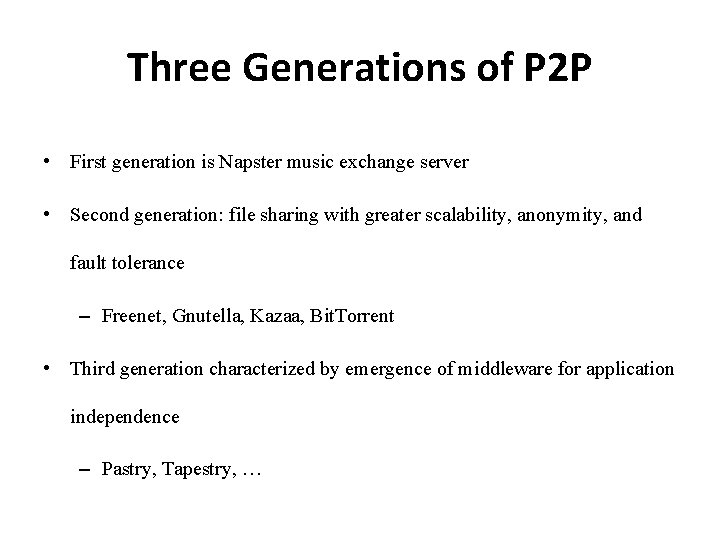 Three Generations of P2P

• First generation is Napster music exchange server

• Second generation: file sharing with greater scalability, anonymity, and fault tolerance

– Freenet, Gnutella, Kazaa, BitTorrent

• Third generation characterized by emergence of middleware for application independence

– Pastry, Tapestry, …